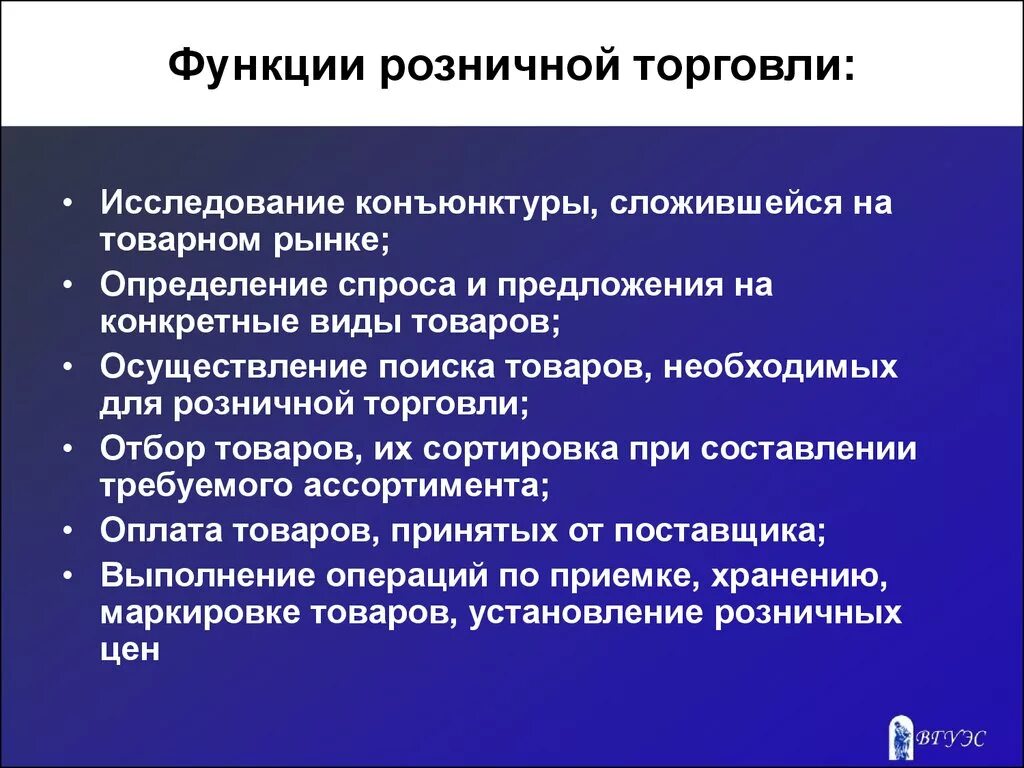 Функции розничной торговли:

• Исследование конъюнктуры, сложившейся на товарном рынке;
• Определение спроса и предложения на конкретные виды товаров;
• Осуществление поиска товаров, необходимых для розничной торговли;
• Отбор товаров, их сортировка при составлении требуемого ассортимента;
• Оплата товаров, принятых от поставщика;
• Выполнение операций по приемке, хранению, маркировке товаров, установление розничных цен

ВГУЭС